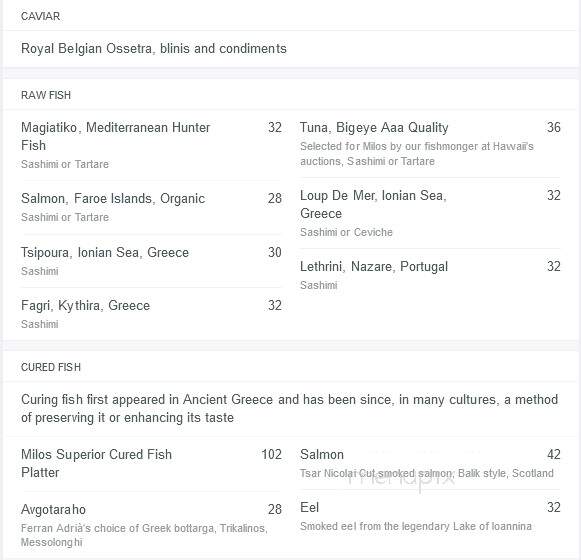 CAVIAR

Royal Belgian Ossetra, blinis and condiments

RAW FISH

Magiatiko, Mediterranean Hunter Fish 32
Sashimi or Tartare

Salmon, Faroe Islands, Organic 28
Sashimi or Tartare

Tsipoura, Ionian Sea, Greece 30
Sashimi

Fagri, Kythira, Greece 32
Sashimi

Tuna, Bigeye Aaa Quality 36
Selected for Milos by our fishmonger at Hawaii's auctions, Sashimi or Tartare

Loup De Mer, Ionian Sea, Greece 32
Sashimi or Ceviche

Lethrini, Nazare, Portugal 32
Sashimi

CURED FISH

Curing fish first appeared in Ancient Greece and has been since, in many cultures, a method of preserving it or enhancing its taste

Milos Superior Cured Fish Platter 102

Avgotaraho 28
Ferran Adrià's choice of Greek bottarga, Trikalinos, Messolonghi

Salmon 42
Tsar Nicolai Cut smoked salmon, Balik style, Scotland

Eel 32
Smoked eel from the legendary Lake of Ioannina

menupix